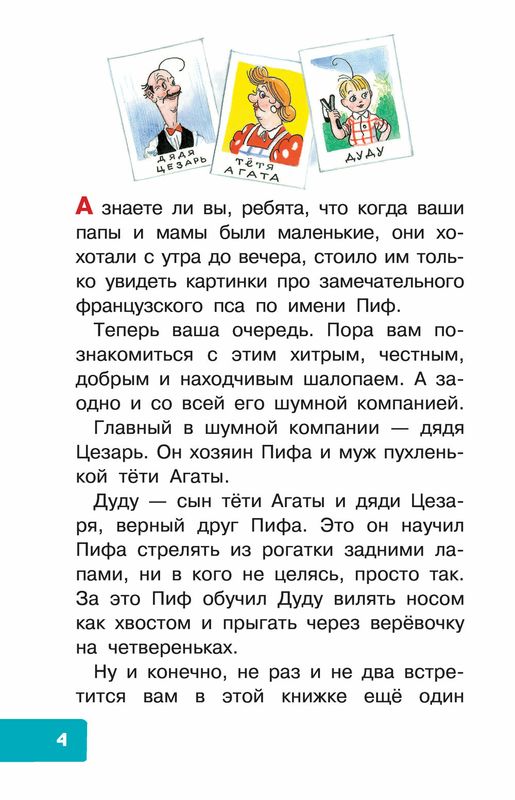 ДЯДЯ ЦЕЗАРЬ

ТЁТЯ АГАТА

ДУДУ

А знаете ли вы, ребята, что когда ваши папы и мамы были маленькие, они хохотали с утра до вечера, стоило им только увидеть картинки про замечательного французского пса по имени Пиф.

Теперь ваша очередь. Пора вам познакомиться с этим хитрым, честным, добрым и находчивым шалопаем. А заодно и со всей его шумной компанией.

Главный в шумной компании — дядя Цезарь. Он хозяин Пифа и муж пухленькой тёти Агаты.

Дуду — сын тёти Агаты и дяди Цезаря, верный друг Пифа. Это он научил Пифа стрелять из рогатки задними лапами, ни в кого не целясь, просто так. За это Пиф обучил Дуду вилять носом как хвостом и прыгать через верёвочку на четвереньках.

Ну и конечно, не раз и не два встретится вам в этой книжке ещё один

4